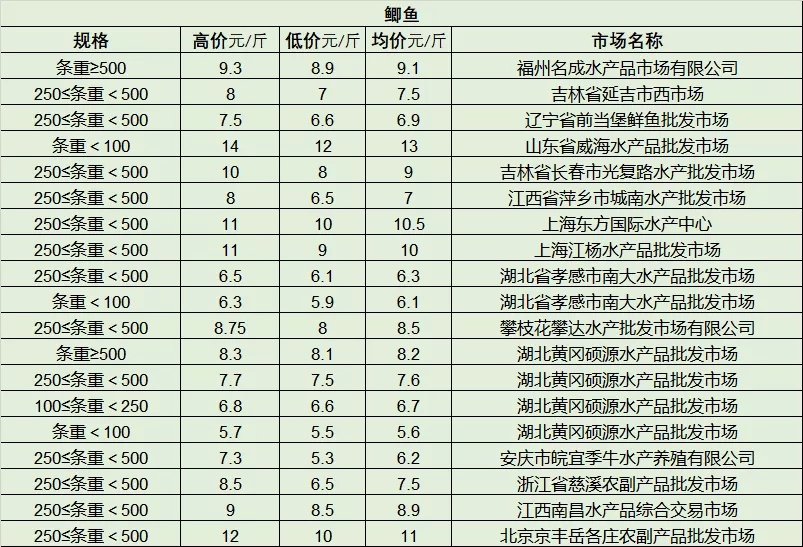 鲫鱼

| 规格 | 高价元/斤 | 低价元/斤 | 均价元/斤 | 市场名称 |
|---|---|---|---|---|
| 条重≥500 | 9.3 | 8.9 | 9.1 | 福州名成水产品市场有限公司 |
| 250≤条重＜500 | 8 | 7 | 7.5 | 吉林省延吉市西市场 |
| 250≤条重＜500 | 7.5 | 6.6 | 6.9 | 辽宁省前当堡鲜鱼批发市场 |
| 条重＜100 | 14 | 12 | 13 | 山东省威海水产品批发市场 |
| 250≤条重＜500 | 10 | 8 | 9 | 吉林省长春市光复路水产批发市场 |
| 250≤条重＜500 | 8 | 6.5 | 7 | 江西省萍乡市城南水产批发市场 |
| 250≤条重＜500 | 11 | 10 | 10.5 | 上海东方国际水产中心 |
| 250≤条重＜500 | 11 | 9 | 10 | 上海江杨水产品批发市场 |
| 250≤条重＜500 | 6.5 | 6.1 | 6.3 | 湖北省孝感市南大水产品批发市场 |
| 条重＜100 | 6.3 | 5.9 | 6.1 | 湖北省孝感市南大水产品批发市场 |
| 250≤条重＜500 | 8.75 | 8 | 8.5 | 攀枝花攀达水产批发市场有限公司 |
| 条重≥500 | 8.3 | 8.1 | 8.2 | 湖北黄冈硕源水产品批发市场 |
| 250≤条重＜500 | 7.7 | 7.5 | 7.6 | 湖北黄冈硕源水产品批发市场 |
| 100≤条重＜250 | 6.8 | 6.6 | 6.7 | 湖北黄冈硕源水产品批发市场 |
| 条重＜100 | 5.7 | 5.5 | 5.6 | 湖北黄冈硕源水产品批发市场 |
| 250≤条重＜500 | 7.3 | 5.3 | 6.2 | 安庆市皖宜季牛水产养殖有限公司 |
| 250≤条重＜500 | 8.5 | 6.5 | 7.5 | 浙江省慈溪农副产品批发市场 |
| 250≤条重＜500 | 9 | 8.5 | 8.9 | 江西南昌水产品综合交易市场 |
| 250≤条重＜500 | 12 | 10 | 11 | 北京京丰岳各庄农副产品批发市场 |